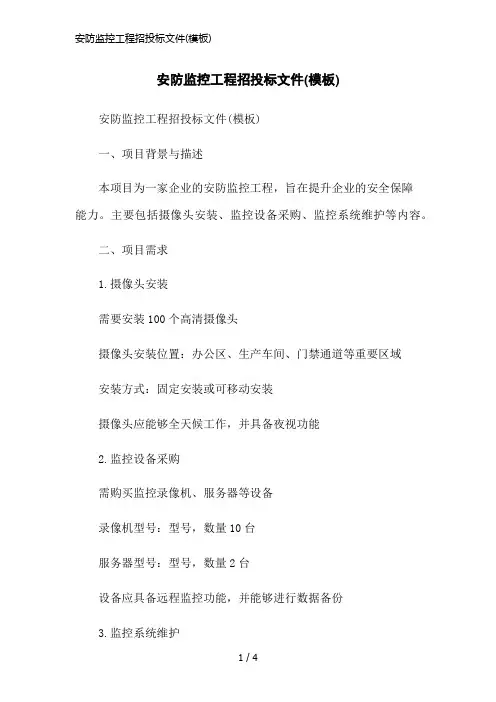 安防监控工程招投标文件(模板)

安防监控工程招投标文件(模板)

安防监控工程招投标文件(模板)

一、项目背景与描述

本项目为一家企业的安防监控工程，旨在提升企业的安全保障能力。主要包括摄像头安装、监控设备采购、监控系统维护等内容。

二、项目需求

1.摄像头安装

需要安装100个高清摄像头

摄像头安装位置：办公区、生产车间、门禁通道等重要区域

安装方式：固定安装或可移动安装

摄像头应能够全天候工作，并具备夜视功能

2.监控设备采购

需购买监控录像机、服务器等设备

录像机型号：型号，数量10台

服务器型号：型号，数量2台

设备应具备远程监控功能，并能够进行数据备份

3.监控系统维护

1 / 4